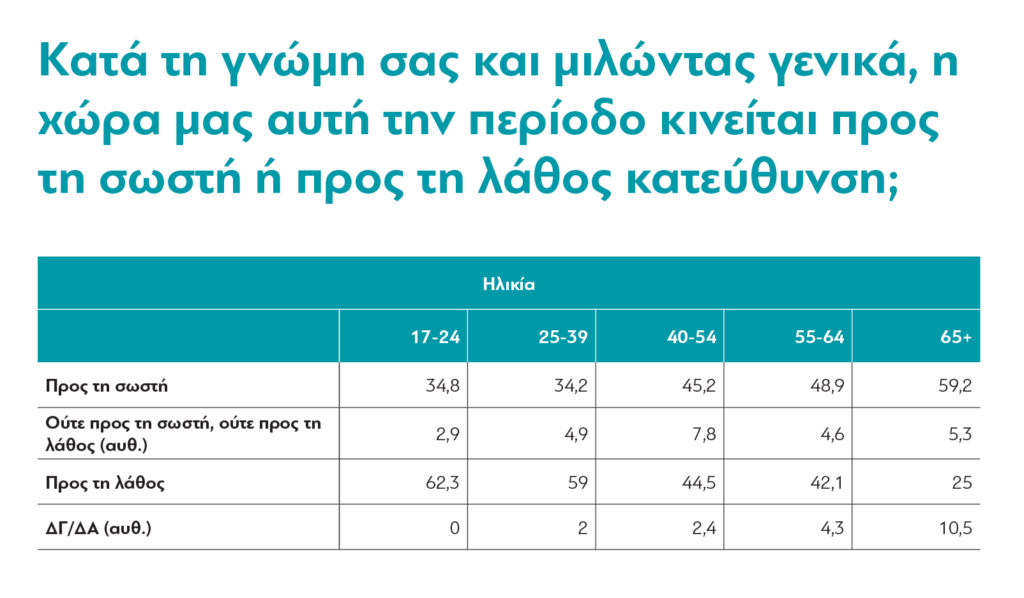 Κατά τη γνώμη σας και μιλώντας γενικά, η χώρα μας αυτή την περίοδο κινείται προς τη σωστή ή προς τη λάθος κατεύθυνση;

Ηλικία

| | 17-24 | 25-39 | 40-54 | 55-64 | 65+ |
|---|---|---|---|---|---|
| Προς τη σωστή | 34,8 | 34,2 | 45,2 | 48,9 | 59,2 |
| Ούτε προς τη σωστή, ούτε προς τη λάθος (αυθ.) | 2,9 | 4,9 | 7,8 | 4,6 | 5,3 |
| Προς τη λάθος | 62,3 | 59 | 44,5 | 42,1 | 25 |
| ΔΓ/ΔΑ (αυθ.) | 0 | 2 | 2,4 | 4,3 | 10,5 |